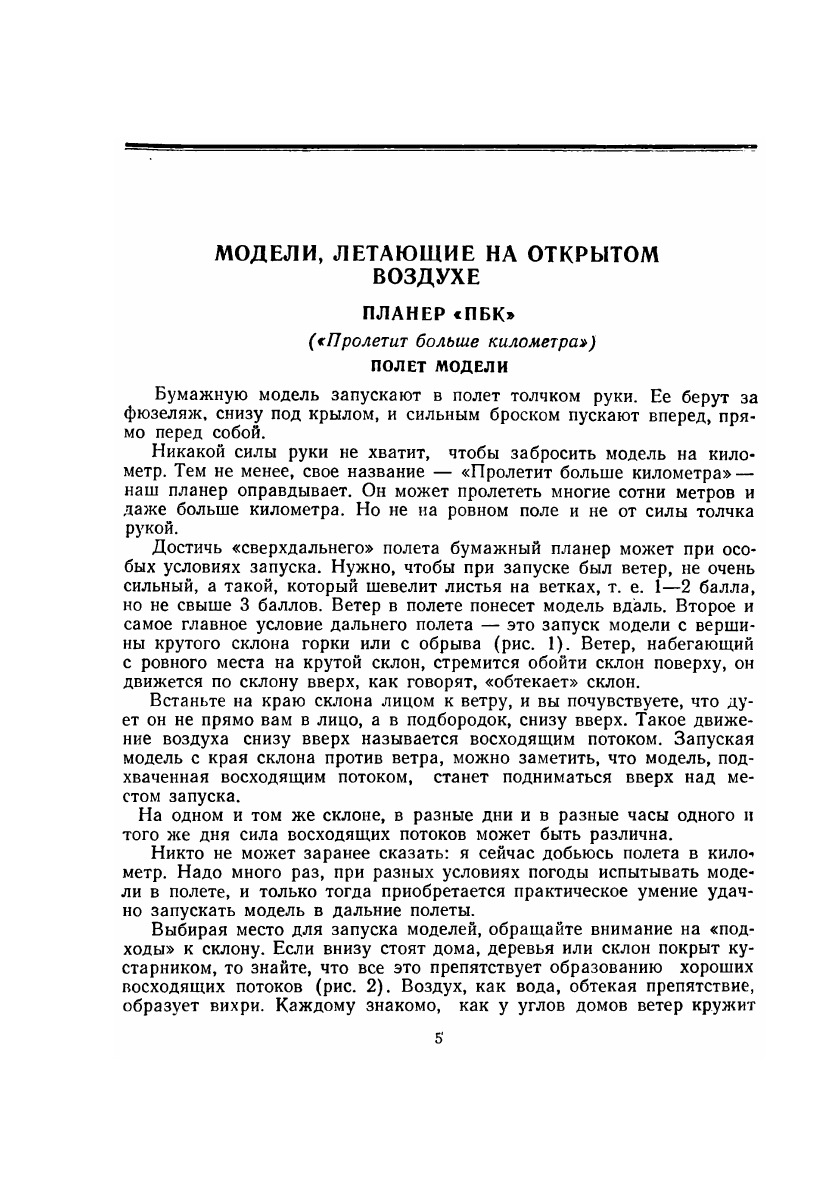 МОДЕЛИ, ЛЕТАЮЩИЕ НА ОТКРЫТОМ ВОЗДУХЕ

ПЛАНЕР «ПБК»

(«Пролетит больше километра»)

ПОЛЕТ МОДЕЛИ

Бумажную модель запускают в полет толчком руки. Ее берут за фюзеляж, снизу под крылом, и сильным броском пускают вперед, прямо перед собой.

Никакой силы руки не хватит, чтобы забросить модель на километр. Тем не менее, свое название — «Пролетит больше километра» — наш планер оправдывает. Он может пролететь многие сотни метров и даже больше километра. Но не на ровном поле и не от силы толчка рукой.

Достичь «сверхдальнего» полета бумажный планер может при особых условиях запуска. Нужно, чтобы при запуске был ветер, не очень сильный, а такой, который шевелит листья на ветках, т. е. 1—2 балла, но не свыше 3 баллов. Ветер в полете понесет модель вдаль. Второе и самое главное условие дальнего полета — это запуск модели с вершины крутого склона горки или с обрыва (рис. 1). Ветер, набегающий с ровного места на крутой склон, стремится обойти склон поверху, он движется по склону вверх, как говорят, «обтекает» склон.

Встаньте на краю склона лицом к ветру, и вы почувствуете, что дует он не прямо вам в лицо, а в подбородок, снизу вверх. Такое движение воздуха снизу вверх называется восходящим потоком. Запуская модель с края склона против ветра, можно заметить, что модель, подхваченная восходящим потоком, станет подниматься вверх над местом запуска.

На одном и том же склоне, в разные дни и в разные часы одного и того же дня сила восходящих потоков может быть различна.

Никто не может заранее сказать: я сейчас добьюсь полета в километр. Надо много раз, при разных условиях погоды испытывать модели в полете, и только тогда приобретается практическое умение удачно запускать модель в дальние полеты.

Выбирая место для запуска моделей, обращайте внимание на «подходы» к склону. Если внизу стоят дома, деревья или склон покрыт кустарником, то знайте, что все это препятствует образованию хороших восходящих потоков (рис. 2). Воздух, как вода, обтекая препятствие, образует вихри. Каждому знакомо, как у углов домов ветер кружит

5